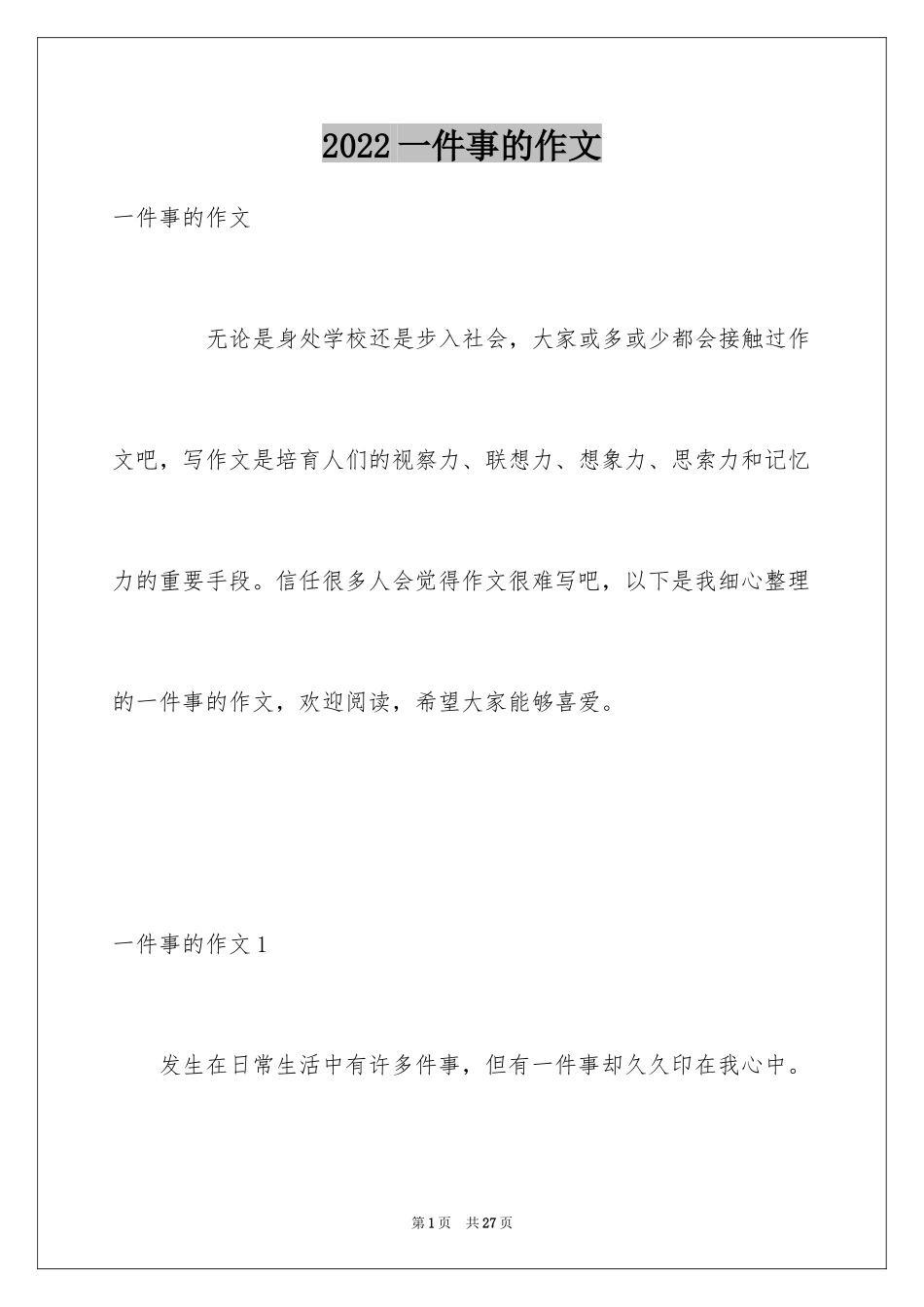 2022 一件事的作文

一件事的作文

无论是身处学校还是步入社会，大家或多或少都会接触过作文吧，写作文是培育人们的视察力、联想力、想象力、思索力和记忆力的重要手段。信任很多人会觉得作文很难写吧，以下是我细心整理的一件事的作文，欢迎阅读，希望大家能够喜爱。

一件事的作文 1

发生在日常生活中有许多件事，但有一件事却久久印在我心中。

第 1 页　共 27 页